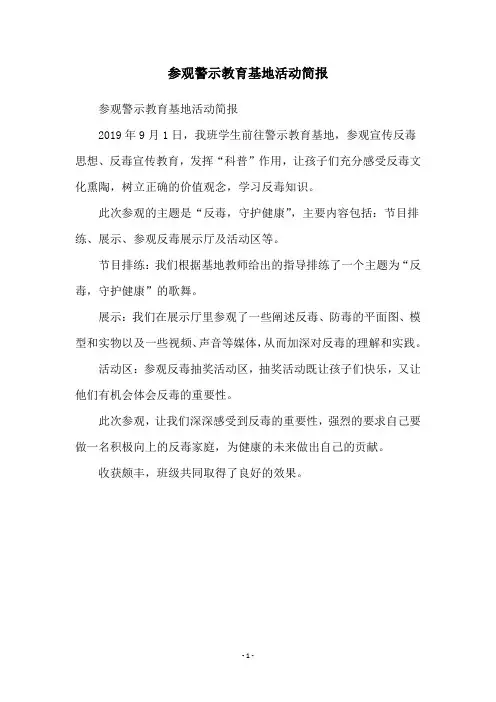 参观警示教育基地活动简报

参观警示教育基地活动简报

2019 年 9 月 1 日，我班学生前往警示教育基地，参观宣传反毒思想、反毒宣传教育，发挥“科普”作用，让孩子们充分感受反毒文化熏陶，树立正确的价值观念，学习反毒知识。

此次参观的主题是“反毒，守护健康”，主要内容包括：节目排练、展示、参观反毒展示厅及活动区等。

节目排练：我们根据基地教师给出的指导排练了一个主题为“反毒，守护健康”的歌舞。

展示：我们在展示厅里参观了一些阐述反毒、防毒的平面图、模型和实物以及一些视频、声音等媒体，从而加深对反毒的理解和实践。

活动区：参观反毒抽奖活动区，抽奖活动既让孩子们快乐，又让他们有机会体会反毒的重要性。

此次参观，让我们深深感受到反毒的重要性，强烈的要求自己要做一名积极向上的反毒家庭，为健康的未来做出自己的贡献。

收获颇丰，班级共同取得了良好的效果。

- 1 -